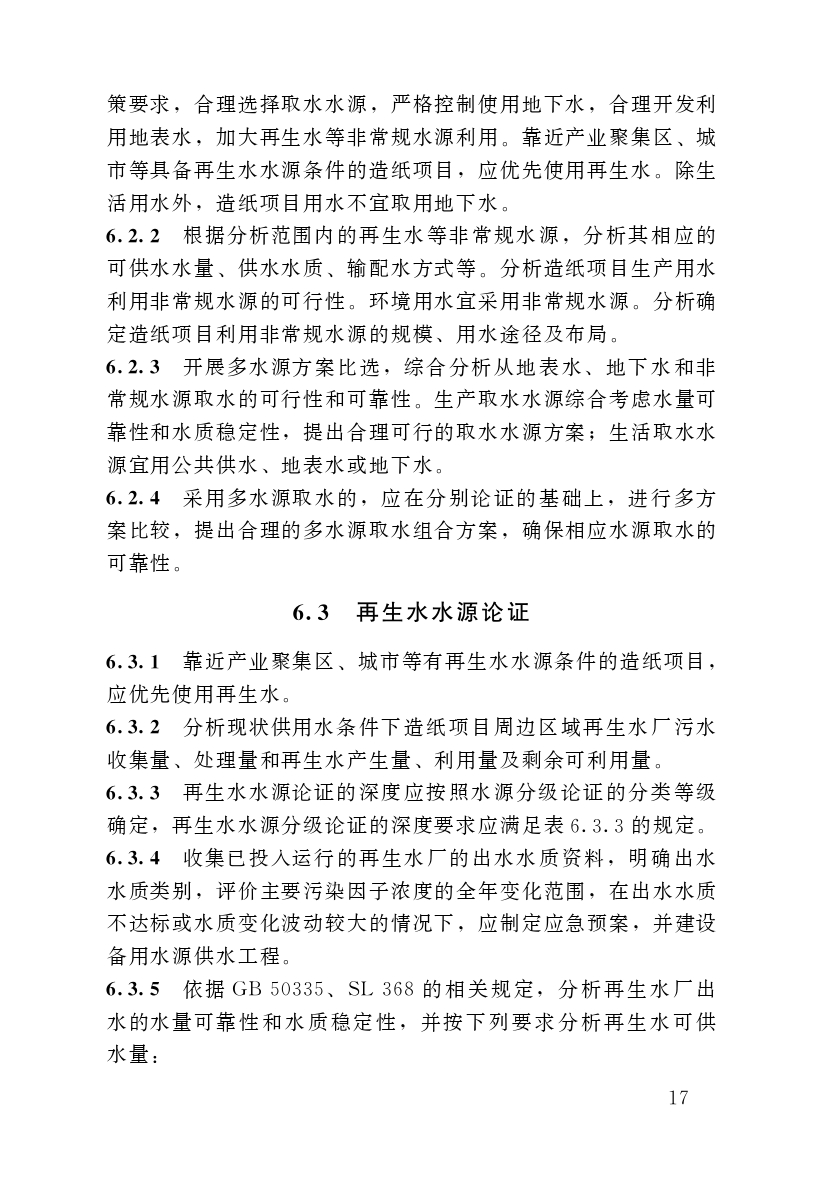 策要求，合理选择取水水源，严格控制使用地下水，合理开发利用地表水，加大再生水等非常规水源利用。靠近产业聚集区、城市等具备再生水水源条件的造纸项目，应优先使用再生水。除生活用水外，造纸项目用水不宜取用地下水。

6.2.2 根据分析范围内的再生水等非常规水源，分析其相应的可供水水量、供水水质、输配水方式等。分析造纸项目生产用水利用非常规水源的可行性。环境用水宜采用非常规水源。分析确定造纸项目利用非常规水源的规模、用水途径及布局。

6.2.3 开展多水源方案比选，综合分析从地表水、地下水和非常规水源取水的可行性和可靠性。生产取水水源综合考虑水量可靠性和水质稳定性，提出合理可行的取水水源方案；生活取水水源宜用公共供水、地表水或地下水。

6.2.4 采用多水源取水的，应在分别论证的基础上，进行多方案比较，提出合理的多水源取水组合方案，确保相应水源取水的可靠性。

6.3 再生水水源论证

6.3.1 靠近产业聚集区、城市等有再生水水源条件的造纸项目，应优先使用再生水。

6.3.2 分析现状供用水条件下造纸项目周边区域再生水厂污水收集量、处理量和再生水产生量、利用量及剩余可利用量。

6.3.3 再生水水源论证的深度应按照水源分级论证的分类等级确定，再生水水源分级论证的深度要求应满足表 6.3.3 的规定。

6.3.4 收集已投入运行的再生水厂的出水水质资料，明确出水水质类别，评价主要污染因子浓度的全年变化范围，在出水水质不达标或水质变化波动较大的情况下，应制定应急预案，并建设备用水源供水工程。

6.3.5 依据 GB 50335、SL 368 的相关规定，分析再生水厂出水的水量可靠性和水质稳定性，并按下列要求分析再生水可供水量：

17